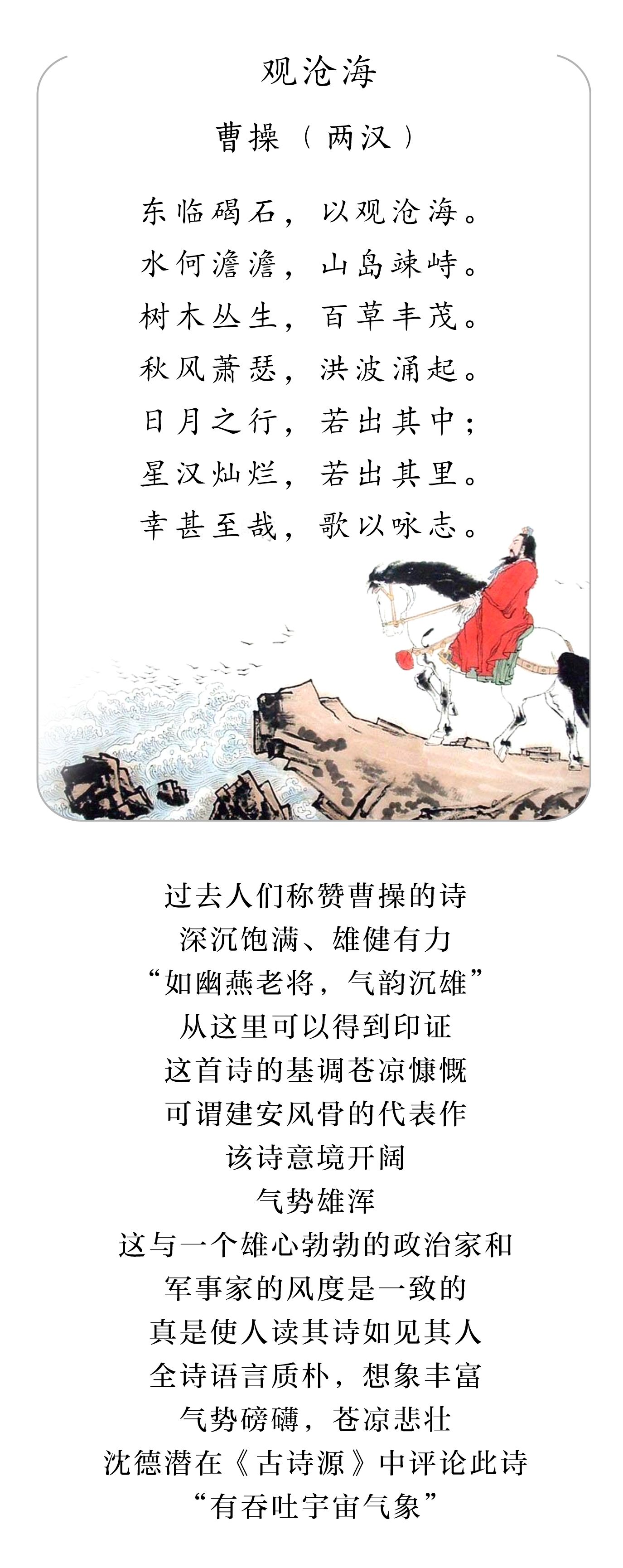 观沧海

曹操（两汉）

东临碣石，以观沧海。
水何澹澹，山岛竦峙。
树木丛生，百草丰茂。
秋风萧瑟，洪波涌起。
日月之行，若出其中；
星汉灿烂，若出其里。
幸甚至哉，歌以咏志。

过去人们称赞曹操的诗
深沉饱满、雄健有力
“如幽燕老将，气韵沉雄”
从这里可以得到印证
这首诗的基调苍凉慷慨
可谓建安风骨的代表作
该诗意境开阔
气势雄浑
这与一个雄心勃勃的政治家和
军事家的风度是一致的
真是使人读其诗如见其人
全诗语言质朴，想象丰富
气势磅礴，苍凉悲壮
沈德潜在《古诗源》中评论此诗
“有吞吐宇宙气象”